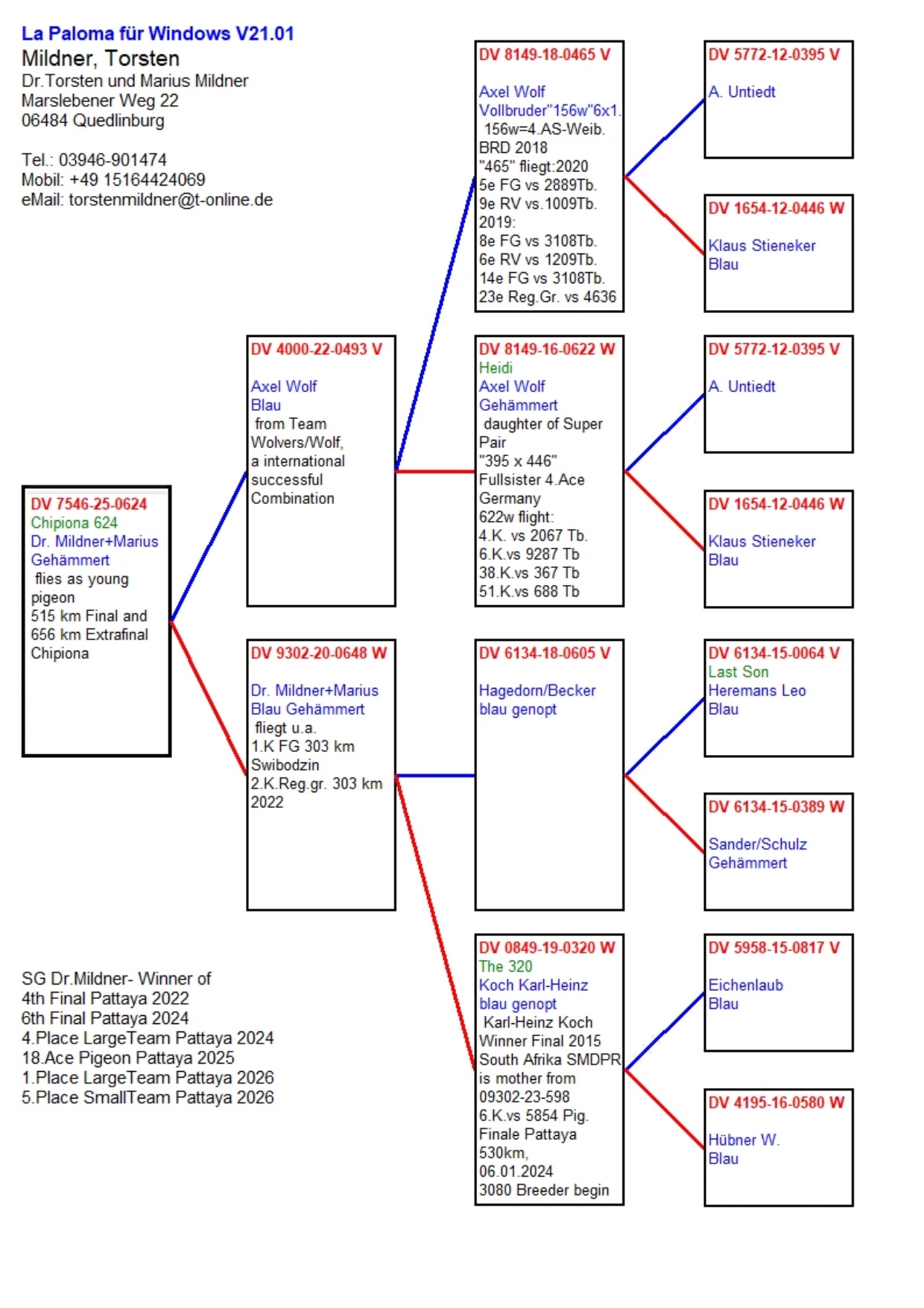 La Paloma für Windows V21.01
Mildner, Torsten
Dr.Torsten und Marius Mildner
Marslebener Weg 22
06484 Quedlinburg

Tel.: 03946-901474
Mobil: +49 15164424069
eMail: torstenmildner@t-online.de

DV 7546-25-0624
Chipiona 624
Dr. Mildner+Marius
Gehämmert
flies as young pigeon
515 km Final and
656 km Extrafinal
Chipiona

DV 4000-22-0493 V
Axel Wolf
Blau
from Team Wolvers/Wolf, a international successful Combination

DV 9302-20-0648 W
Dr. Mildner+Marius
Blau Gehämmert
fliegt u.a.
1.K FG 303 km Swibodzin
2.K.Reg.gr. 303 km 2022

DV 8149-18-0465 V
Axel Wolf
Vollbruder"156w"6x1.
156w=4.AS-Weib.
BRD 2018
"465" fliegt:2020
5e FG vs 2889Tb.
9e RV vs.1009Tb.
2019:
8e FG vs 3108Tb.
6e RV vs 1209Tb.
14e FG vs 3108Tb.
23e Reg.Gr. vs 4636

DV 8149-16-0622 W
Heidi
Axel Wolf
Gehämmert
daughter of Super Pair
"395 x 446"
Fullsister 4.Ace Germany
622w flight:
4.K. vs 2067 Tb.
6.K.vs 9287 Tb
38.K.vs 367 Tb
51.K.vs 688 Tb

DV 6134-18-0605 V
Hagedorn/Becker
blau genopt

DV 0849-19-0320 W
The 320
Koch Karl-Heinz
blau genopt
Karl-Heinz Koch
Winner Final 2015
South Afrika SMDPR
is mother from
09302-23-598
6.K.vs 5854 Pig.
Finale Pattaya
530km,
06.01.2024
3080 Breeder begin

DV 5772-12-0395 V
A. Untiedt

DV 1654-12-0446 W
Klaus Stieneker
Blau

DV 5772-12-0395 V
A. Untiedt

DV 1654-12-0446 W
Klaus Stieneker
Blau

DV 6134-15-0064 V
Last Son
Heremans Leo
Blau

DV 6134-15-0389 W
Sander/Schulz
Gehämmert

DV 5958-15-0817 V
Eichenlaub
Blau

DV 4195-16-0580 W
Hübner W.
Blau

SG Dr.Mildner- Winner of
4th Final Pattaya 2022
6th Final Pattaya 2024
4.Place LargeTeam Pattaya 2024
18.Ace Pigeon Pattaya 2025
1.Place LargeTeam Pattaya 2026
5.Place SmallTeam Pattaya 2026